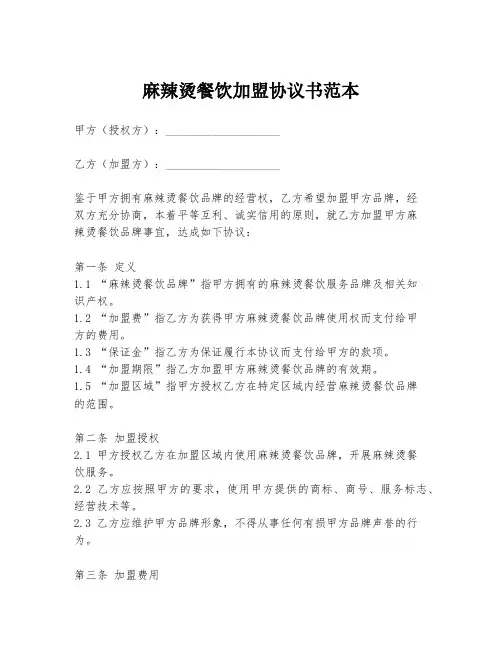 麻辣烫餐饮加盟协议书范本

甲方（授权方）：____________________

乙方（加盟方）：____________________

鉴于甲方拥有麻辣烫餐饮品牌的经营权，乙方希望加盟甲方品牌，经双方充分协商，本着平等互利、诚实信用的原则，就乙方加盟甲方麻辣烫餐饮品牌事宜，达成如下协议：

第一条 定义
1.1 “麻辣烫餐饮品牌”指甲方拥有的麻辣烫餐饮服务品牌及相关知识产权。
1.2 “加盟费”指乙方为获得甲方麻辣烫餐饮品牌使用权而支付给甲方的费用。
1.3 “保证金”指乙方为保证履行本协议而支付给甲方的款项。
1.4 “加盟期限”指乙方加盟甲方麻辣烫餐饮品牌的有效期。
1.5 “加盟区域”指甲方授权乙方在特定区域内经营麻辣烫餐饮品牌的范围。

第二条 加盟授权
2.1 甲方授权乙方在加盟区域内使用麻辣烫餐饮品牌，开展麻辣烫餐饮服务。
2.2 乙方应按照甲方的要求，使用甲方提供的商标、商号、服务标志、经营技术等。
2.3 乙方应维护甲方品牌形象，不得从事任何有损甲方品牌声誉的行为。

第三条 加盟费用